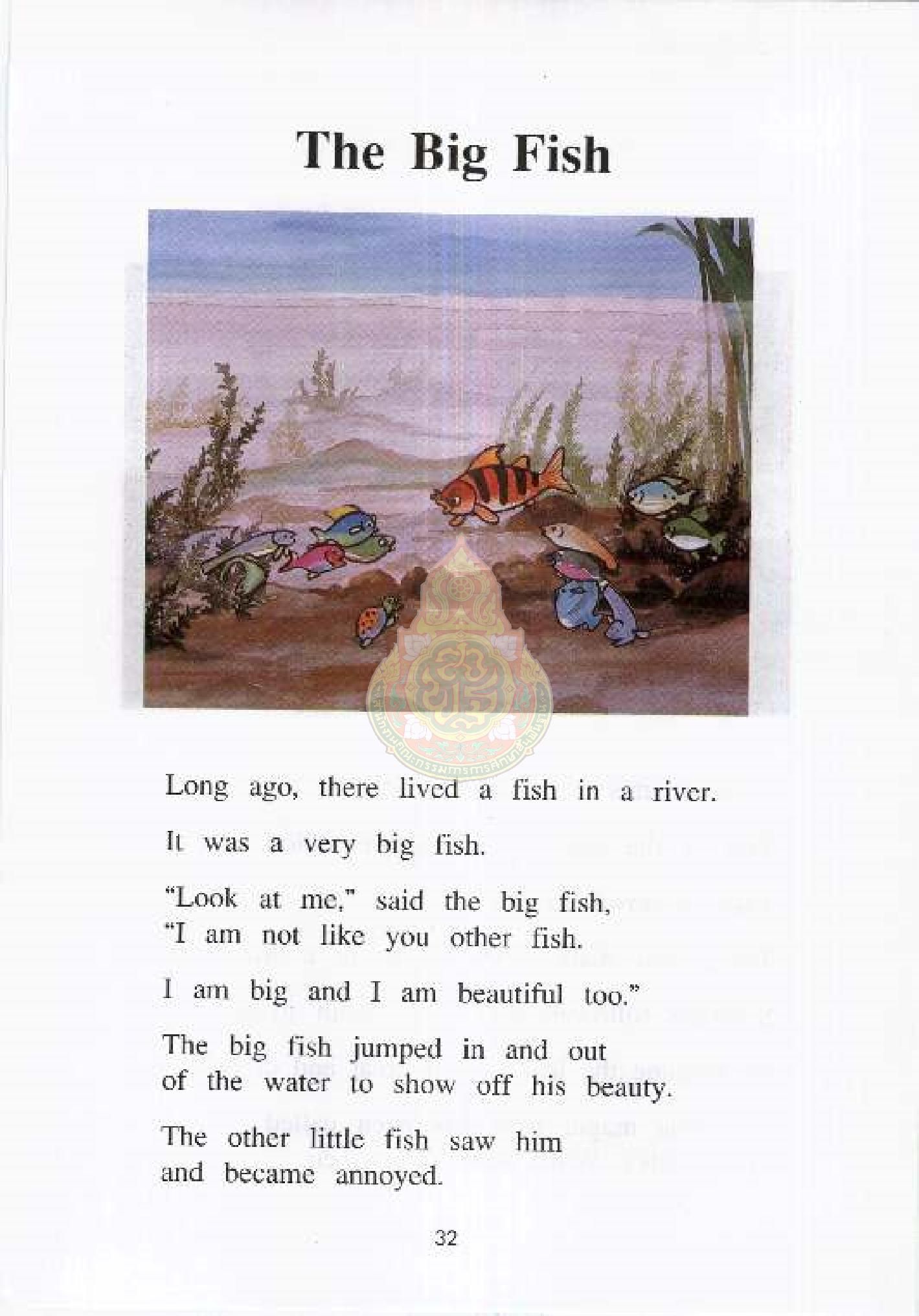 The Big Fish

Long ago, there lived a fish in a river.

It was a very big fish.

"Look at me," said the big fish, "I am not like you other fish.

I am big and I am beautiful too."

The big fish jumped in and out of the water to show off his beauty.

The other little fish saw him and became annoyed.

32